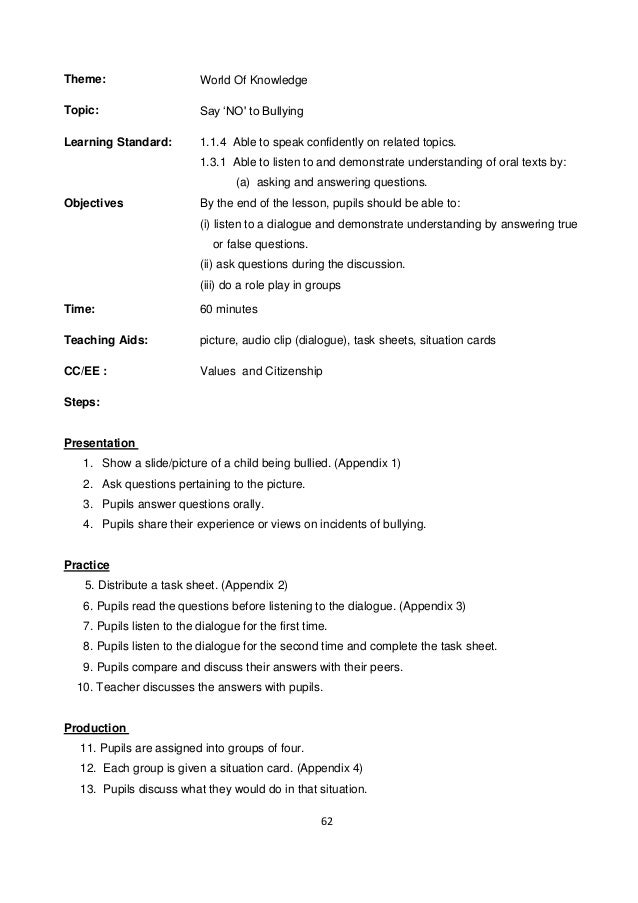 Theme: World Of Knowledge

Topic: Say 'NO' to Bullying

Learning Standard: 1.1.4 Able to speak confidently on related topics.
1.3.1 Able to listen to and demonstrate understanding of oral texts by:
(a) asking and answering questions.

Objectives By the end of the lesson, pupils should be able to:
(i) listen to a dialogue and demonstrate understanding by answering true or false questions.
(ii) ask questions during the discussion.
(iii) do a role play in groups

Time: 60 minutes

Teaching Aids: picture, audio clip (dialogue), task sheets, situation cards

CC/EE : Values and Citizenship

Steps:

Presentation
1. Show a slide/picture of a child being bullied. (Appendix 1)
2. Ask questions pertaining to the picture.
3. Pupils answer questions orally.
4. Pupils share their experience or views on incidents of bullying.

Practice
5. Distribute a task sheet. (Appendix 2)
6. Pupils read the questions before listening to the dialogue. (Appendix 3)
7. Pupils listen to the dialogue for the first time.
8. Pupils listen to the dialogue for the second time and complete the task sheet.
9. Pupils compare and discuss their answers with their peers.
10. Teacher discusses the answers with pupils.

Production
11. Pupils are assigned into groups of four.
12. Each group is given a situation card. (Appendix 4)
13. Pupils discuss what they would do in that situation.

62